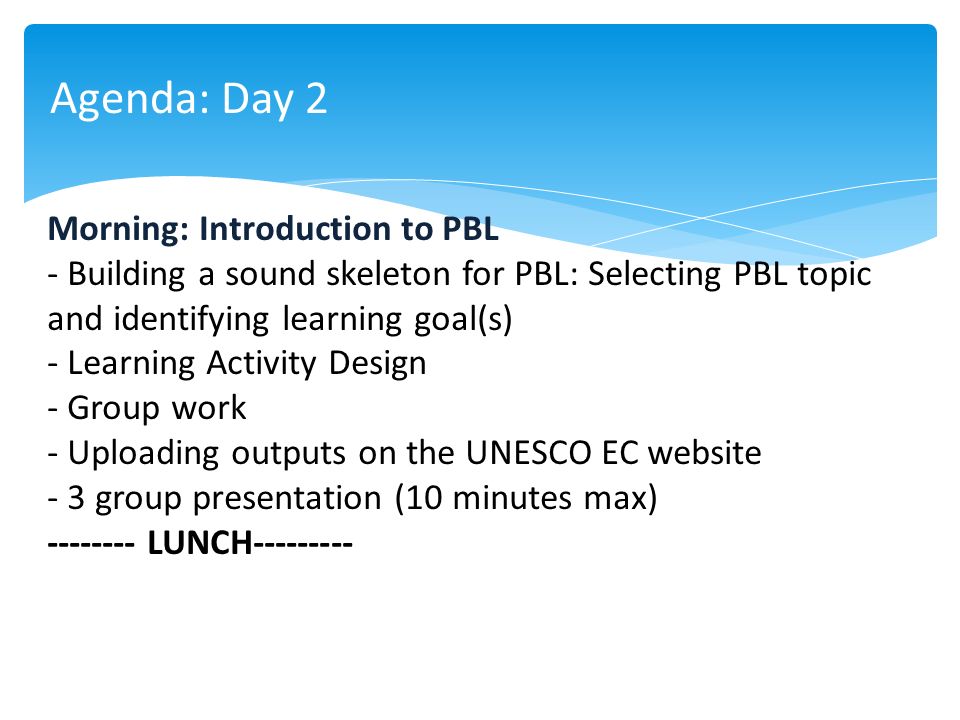 Agenda: Day 2

Morning: Introduction to PBL
- Building a sound skeleton for PBL: Selecting PBL topic and identifying learning goal(s)
- Learning Activity Design
- Group work
- Uploading outputs on the UNESCO EC website
- 3 group presentation (10 minutes max)
-------- LUNCH---------